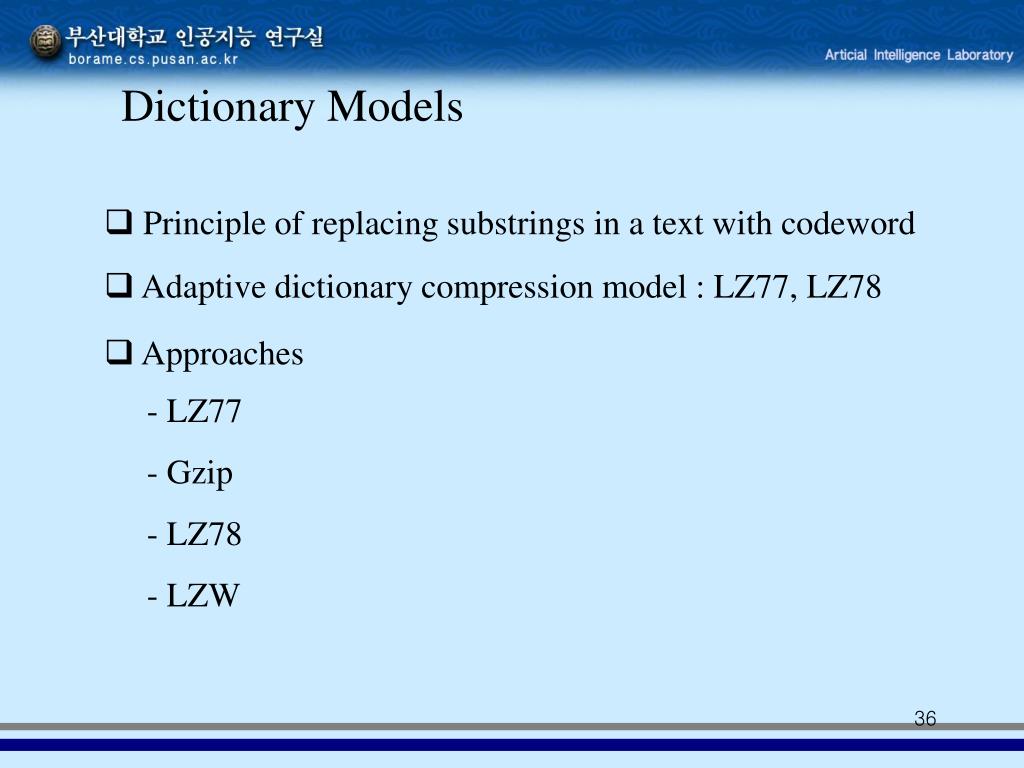 부산대학교 인공지능 연구실
borame.cs.pusan.ac.kr

Articial Intelligence Laboratory

Dictionary Models

❑ Principle of replacing substrings in a text with codeword

❑ Adaptive dictionary compression model : LZ77, LZ78

❑ Approaches
- LZ77
- Gzip
- LZ78
- LZW

36